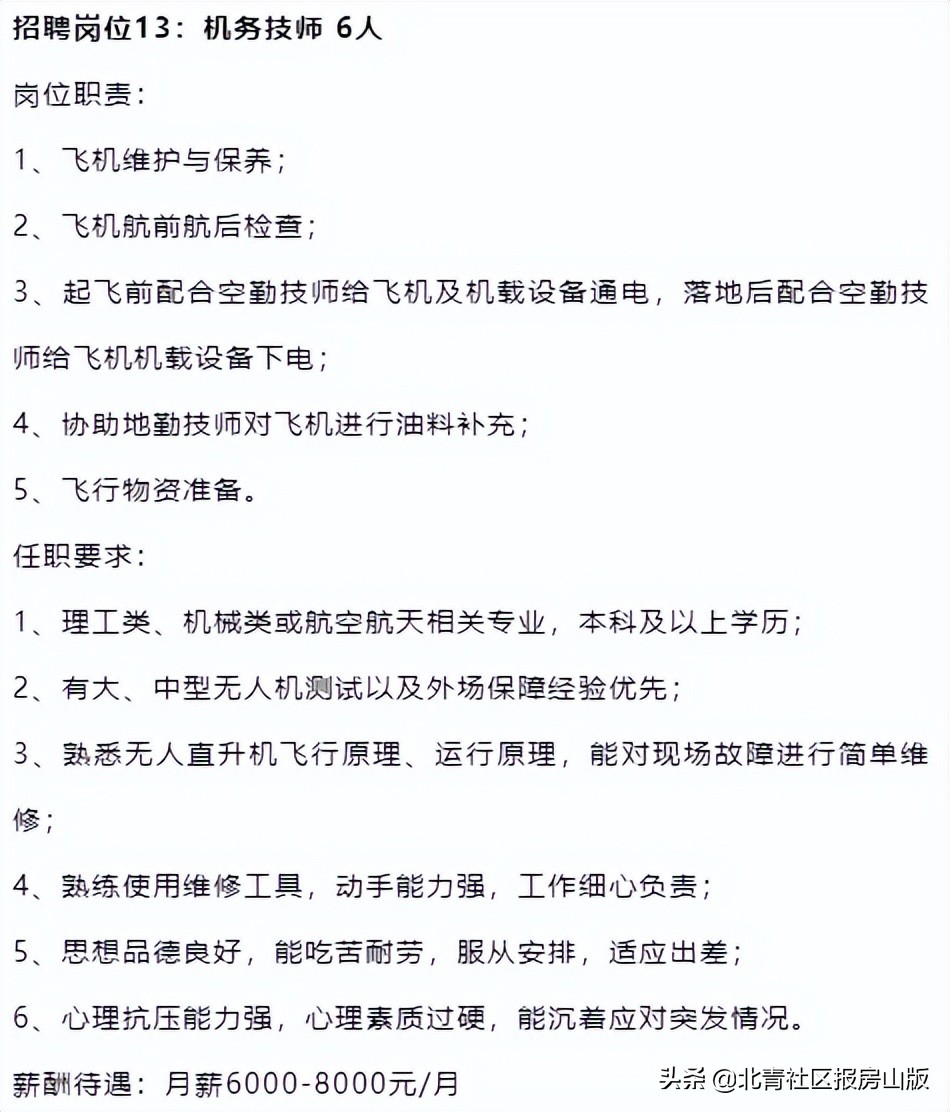 招聘岗位13：机务技师 6人

岗位职责：

1、飞机维护与保养；

2、飞机航前航后检查；

3、起飞前配合空勤技师给飞机及机载设备通电，落地后配合空勤技师给飞机机载设备下电；

4、协助地勤技师对飞机进行油料补充；

5、飞行物资准备。

任职要求：

1、理工类、机械类或航空航天相关专业，本科及以上学历；

2、有大、中型无人机测试以及外场保障经验优先；

3、熟悉无人直升机飞行原理、运行原理，能对现场故障进行简单维修；

4、熟练使用维修工具，动手能力强，工作细心负责；

5、思想品德良好，能吃苦耐劳，服从安排，适应出差；

6、心理抗压能力强，心理素质过硬，能沉着应对突发情况。

薪酬待遇：月薪6000-8000元/月

头条 @北青社区报房山版